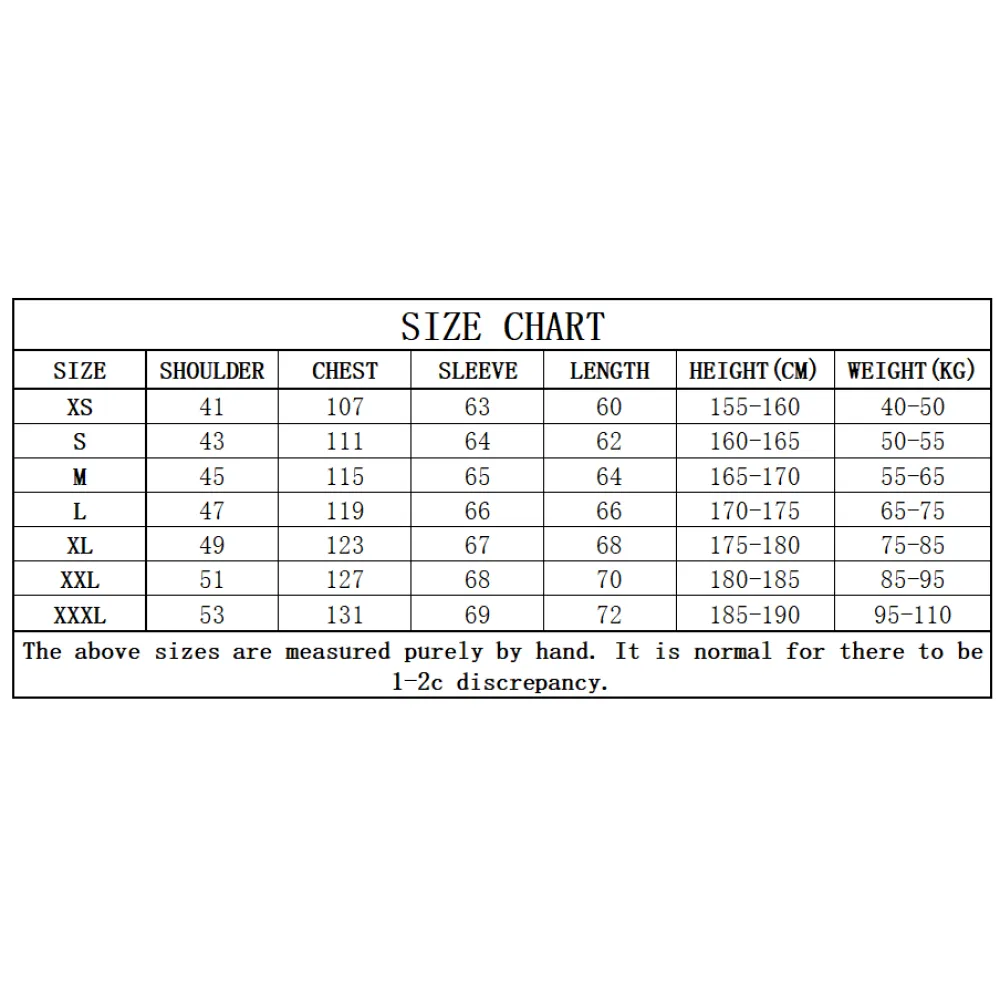 SIZE CHART

| SIZE | SHOULDER | CHEST | SLEEVE | LENGTH | HEIGHT(CM) | WEIGHT(KG) |
|---|---|---|---|---|---|---|
| XS | 41 | 107 | 63 | 60 | 155-160 | 40-50 |
| S | 43 | 111 | 64 | 62 | 160-165 | 50-55 |
| M | 45 | 115 | 65 | 64 | 165-170 | 55-65 |
| L | 47 | 119 | 66 | 66 | 170-175 | 65-75 |
| XL | 49 | 123 | 67 | 68 | 175-180 | 75-85 |
| XXL | 51 | 127 | 68 | 70 | 180-185 | 85-95 |
| XXXL | 53 | 131 | 69 | 72 | 185-190 | 95-110 |

The above sizes are measured purely by hand. It is normal for there to be 1-2c discrepancy.